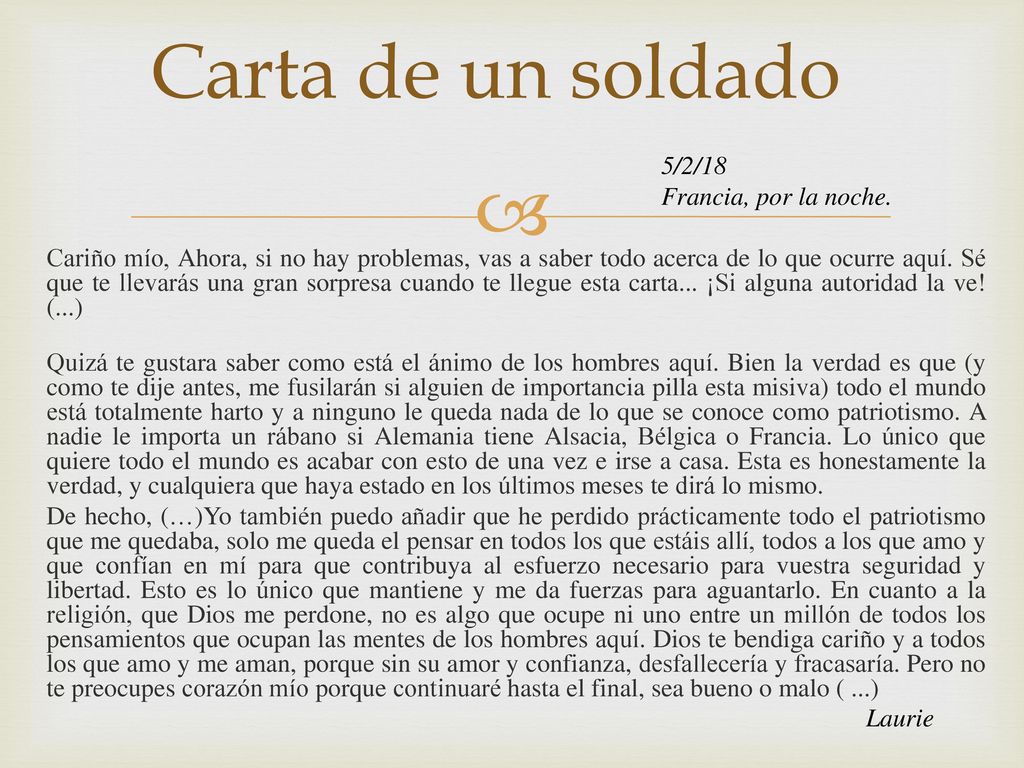 Carta de un soldado

5/2/18
Francia, por la noche.

Cariño mío, Ahora, si no hay problemas, vas a saber todo acerca de lo que ocurre aquí. Sé que te llevarás una gran sorpresa cuando te llegue esta carta... ¡Si alguna autoridad la ve! (...)

Quizá te gustara saber como está el ánimo de los hombres aquí. Bien la verdad es que (y como te dije antes, me fusilarán si alguien de importancia pilla esta misiva) todo el mundo está totalmente harto y a ninguno le queda nada de lo que se conoce como patriotismo. A nadie le importa un rábano si Alemania tiene Alsacia, Bélgica o Francia. Lo único que quiere todo el mundo es acabar con esto de una vez e irse a casa. Esta es honestamente la verdad, y cualquiera que haya estado en los últimos meses te dirá lo mismo.

De hecho, (…)Yo también puedo añadir que he perdido prácticamente todo el patriotismo que me quedaba, solo me queda el pensar en todos los que estáis allí, todos a los que amo y que confían en mí para que contribuya al esfuerzo necesario para vuestra seguridad y libertad. Esto es lo único que mantiene y me da fuerzas para aguantarlo. En cuanto a la religión, que Dios me perdone, no es algo que ocupe ni uno entre un millón de todos los pensamientos que ocupan las mentes de los hombres aquí. Dios te bendiga cariño y a todos los que amo y me aman, porque sin su amor y confianza, desfallecería y fracasaría. Pero no te preocupes corazón mío porque continuaré hasta el final, sea bueno o malo ( ...)

Laurie